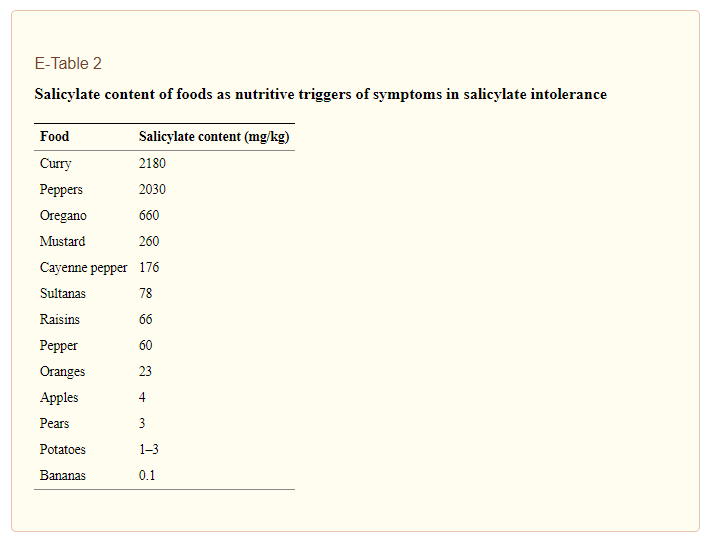 E-Table 2

Salicylate content of foods as nutritive triggers of symptoms in salicylate intolerance

| Food | Salicylate content (mg/kg) |
|---|---|
| Curry | 2180 |
| Peppers | 2030 |
| Oregano | 660 |
| Mustard | 260 |
| Cayenne pepper | 176 |
| Sultanas | 78 |
| Raisins | 66 |
| Pepper | 60 |
| Oranges | 23 |
| Apples | 4 |
| Pears | 3 |
| Potatoes | 1–3 |
| Bananas | 0.1 |